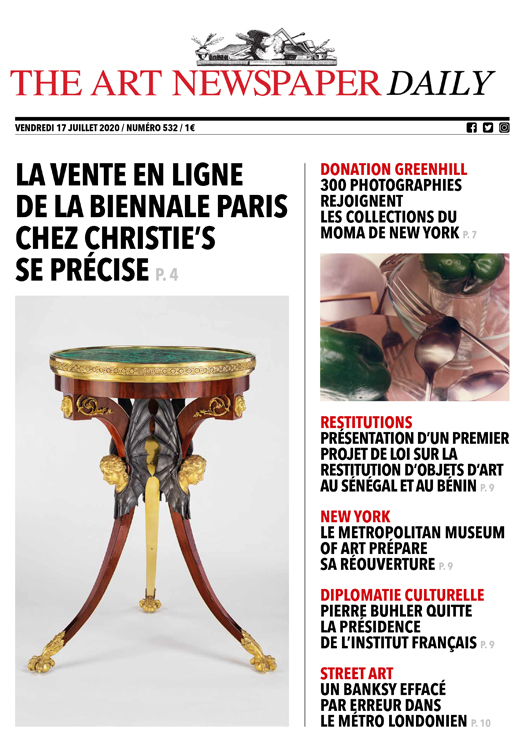 THE ART NEWSPAPER DAILY

VENDREDI 17 JUILLET 2020 / NUMÉRO 532 / 1€

LA VENTE EN LIGNE DE LA BIENNALE PARIS CHEZ CHRISTIE'S SE PRÉCISE P. 4

DONATION GREENHILL
300 PHOTOGRAPHIES REJOIGNENT LES COLLECTIONS DU MOMA DE NEW YORK P. 7

RESTITUTIONS
PRÉSENTATION D'UN PREMIER PROJET DE LOI SUR LA RESTITUTION D'OBJETS D'ART AU SÉNÉGAL ET AU BÉNIN P. 9

NEW YORK
LE METROPOLITAN MUSEUM OF ART PRÉPARE SA RÉOUVERTURE P. 9

DIPLOMATIE CULTURELLE
PIERRE BUHLER QUITTE LA PRÉSIDENCE DE L'INSTITUT FRANÇAIS P. 9

STREET ART
UN BANKSY EFFACÉ PAR ERREUR DANS LE MÉTRO LONDONIEN P. 10